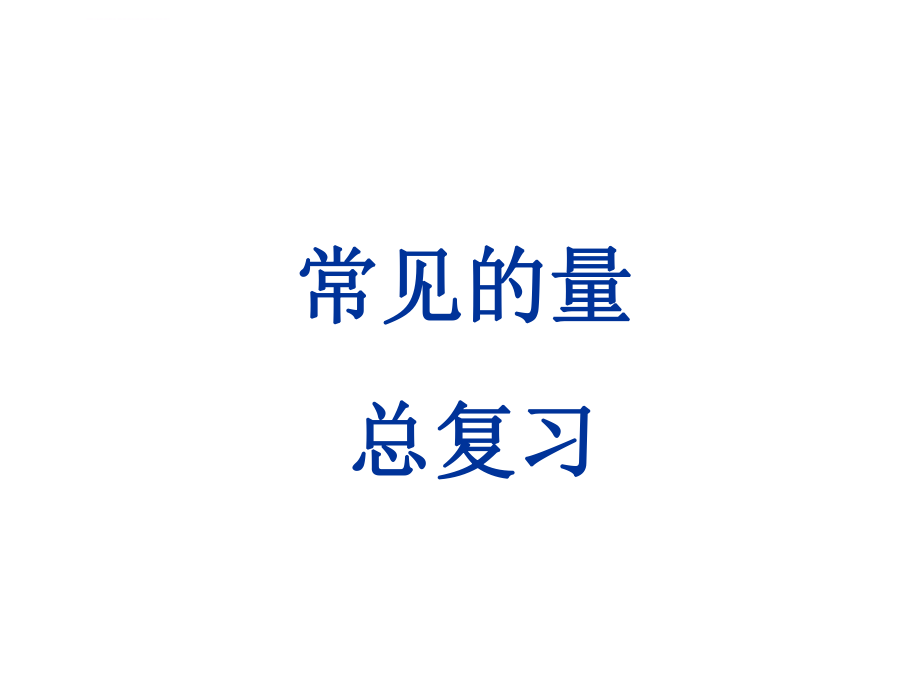 常见的量

总复习